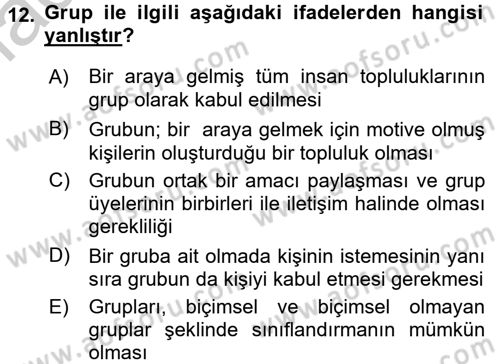 12. Grup ile ilgili aşağıdaki ifadelerden hangisi yanlıştır?

A) Bir araya gelmiş tüm insan topluluklarının grup olarak kabul edilmesi

B) Grubun; bir araya gelmek için motive olmuş kişilerin oluşturduğu bir topluluk olması

C) Grubun ortak bir amacı paylaşması ve grup üyelerinin birbirleri ile iletişim halinde olması gerekliliği

D) Bir gruba ait olmada kişinin istemesinin yanı sıra grubun da kişiyi kabul etmesi gerekmesi

E) Grupları, biçimsel ve biçimsel olmayan gruplar şeklinde sınıflandırmanın mümkün olması

www.aofsoru.com